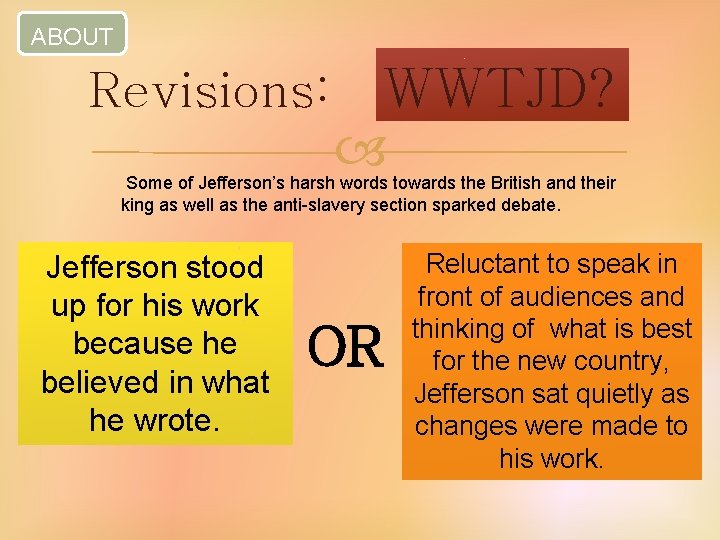 ABOUT

Revisions: WWTJD?

Some of Jefferson's harsh words towards the British and their king as well as the anti-slavery section sparked debate.

Jefferson stood up for his work because he believed in what he wrote.

OR

Reluctant to speak in front of audiences and thinking of what is best for the new country, Jefferson sat quietly as changes were made to his work.